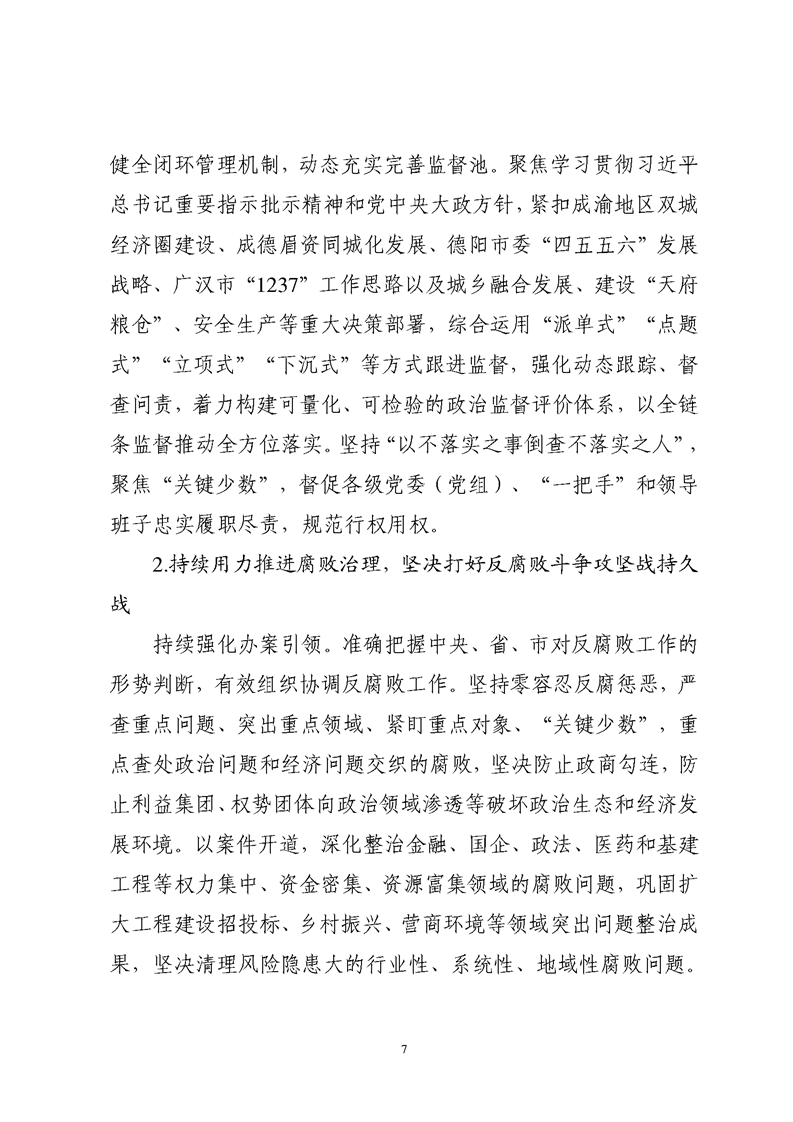 健全闭环管理机制，动态充实完善监督池。聚焦学习贯彻习近平总书记重要指示批示精神和党中央大政方针，紧扣成渝地区双城经济圈建设、成德眉资同城化发展、德阳市委“四五五六”发展战略、广汉市“1237”工作思路以及城乡融合发展、建设“天府粮仓”、安全生产等重大决策部署，综合运用“派单式”“点题式”“立项式”“下沉式”等方式跟进监督，强化动态跟踪、督查问责，着力构建可量化、可检验的政治监督评价体系，以全链条监督推动全方位落实。坚持“以不落实之事倒查不落实之人”，聚焦“关键少数”，督促各级党委（党组）、“一把手”和领导班子忠实履职尽责，规范行权用权。

2.持续用力推进腐败治理，坚决打好反腐败斗争攻坚战持久战

持续强化办案引领。准确把握中央、省、市对反腐败工作的形势判断，有效组织协调反腐败工作。坚持零容忍反腐惩恶，严查重点问题、突出重点领域、紧盯重点对象、“关键少数”，重点查处政治问题和经济问题交织的腐败，坚决防止政商勾连，防止利益集团、权势团体向政治领域渗透等破坏政治生态和经济发展环境。以案件开道，深化整治金融、国企、政法、医药和基建工程等权力集中、资金密集、资源富集领域的腐败问题，巩固扩大工程建设招投标、乡村振兴、营商环境等领域突出问题整治成果，坚决清理风险隐患大的行业性、系统性、地域性腐败问题。

7